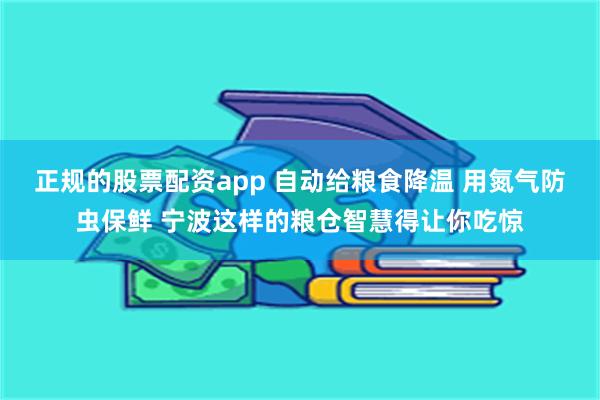 正规的股票配资app 自动给粮食降温 用氮气防虫保鲜 宁波这样的粮仓智慧得让你吃惊